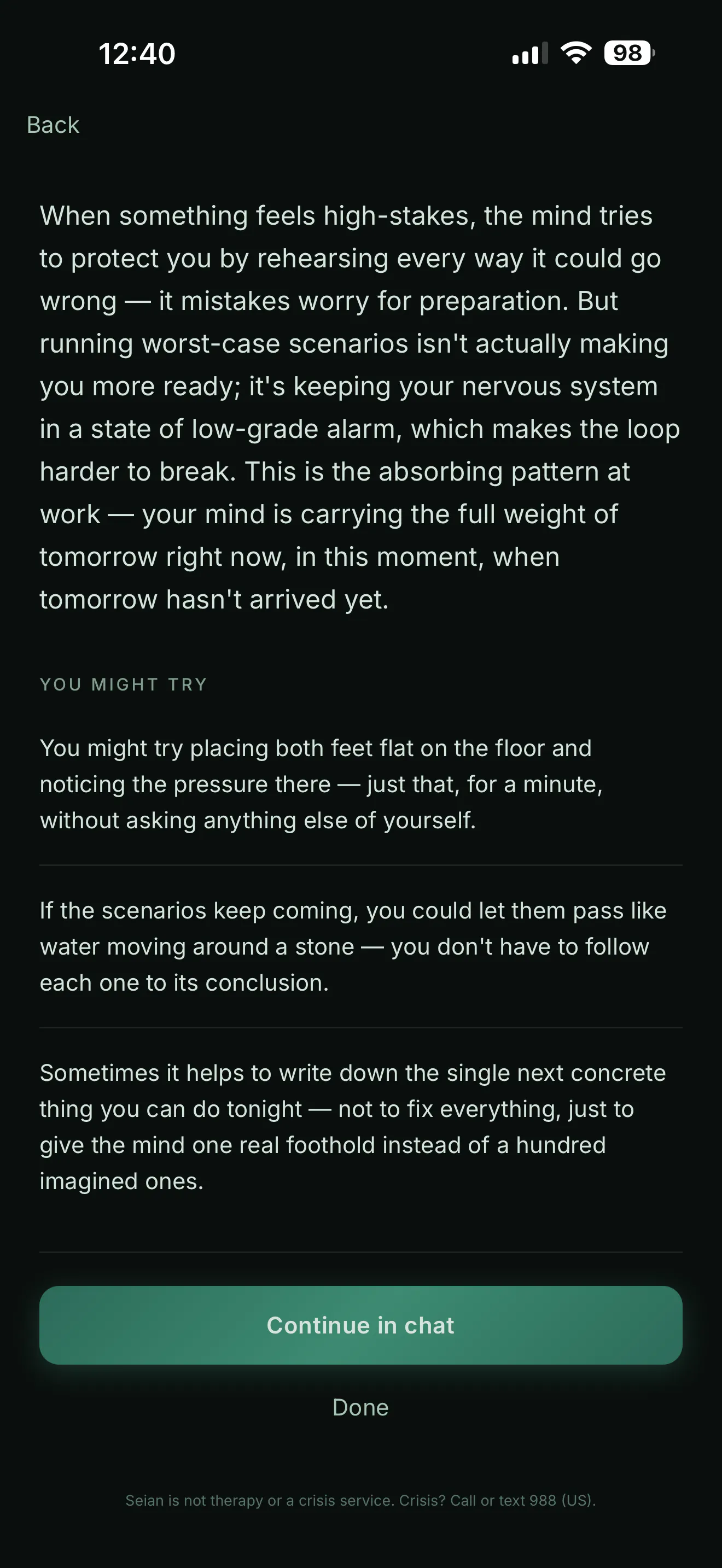 12:40

98

Back

When something feels high-stakes, the mind tries to protect you by rehearsing every way it could go wrong — it mistakes worry for preparation. But running worst-case scenarios isn't actually making you more ready; it's keeping your nervous system in a state of low-grade alarm, which makes the loop harder to break. This is the absorbing pattern at work — your mind is carrying the full weight of tomorrow right now, in this moment, when tomorrow hasn't arrived yet.

YOU MIGHT TRY

You might try placing both feet flat on the floor and noticing the pressure there — just that, for a minute, without asking anything else of yourself.

If the scenarios keep coming, you could let them pass like water moving around a stone — you don't have to follow each one to its conclusion.

Sometimes it helps to write down the single next concrete thing you can do tonight — not to fix everything, just to give the mind one real foothold instead of a hundred imagined ones.

Continue in chat

Done

Seian is not therapy or a crisis service. Crisis? Call or text 988 (US).